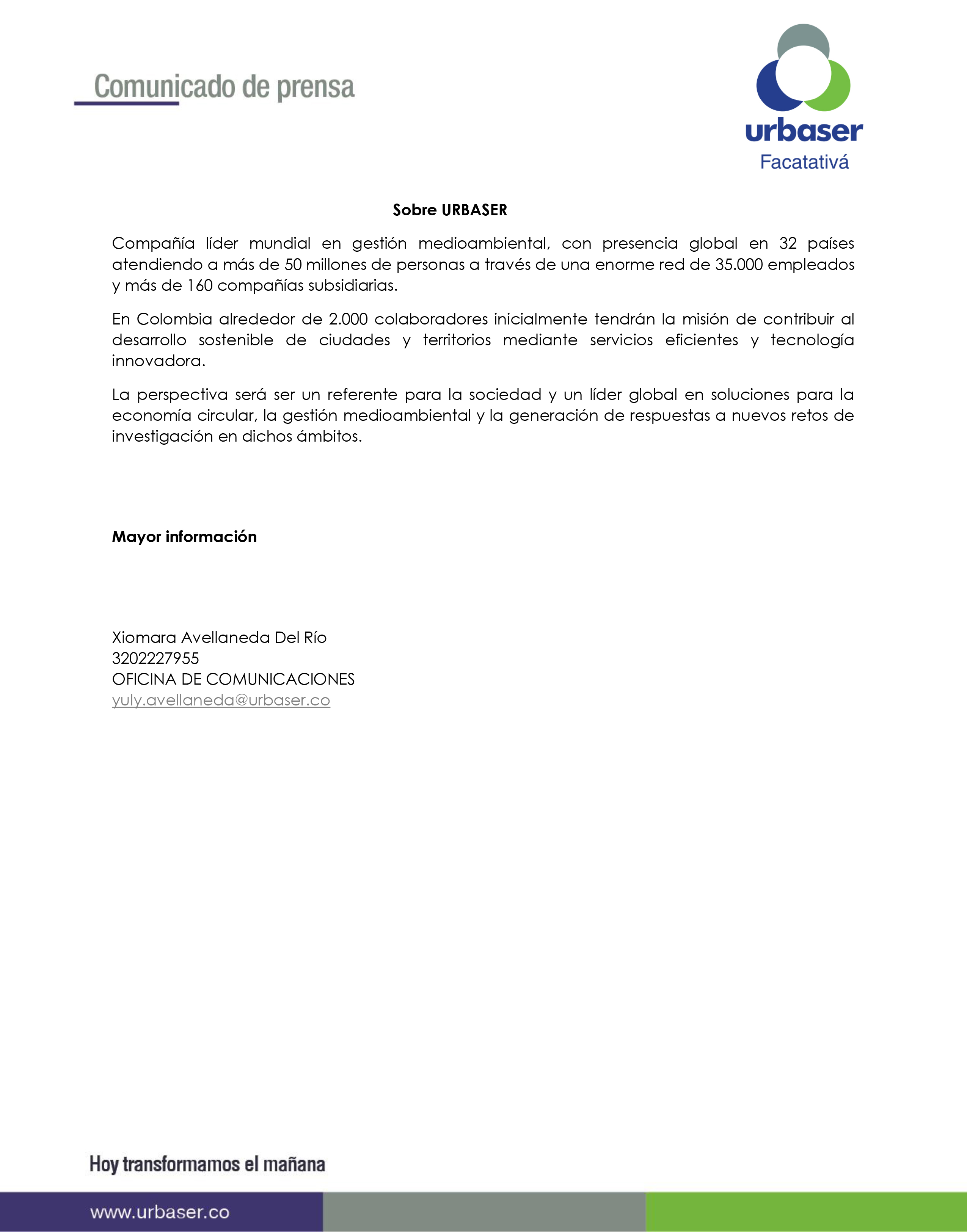 Comunicado de prensa

urbaser
Facatativá

Sobre URBASER

Compañía líder mundial en gestión medioambiental, con presencia global en 32 países atendiendo a más de 50 millones de personas a través de una enorme red de 35.000 empleados y más de 160 compañías subsidiarias.

En Colombia alrededor de 2.000 colaboradores inicialmente tendrán la misión de contribuir al desarrollo sostenible de ciudades y territorios mediante servicios eficientes y tecnología innovadora.

La perspectiva será ser un referente para la sociedad y un líder global en soluciones para la economía circular, la gestión medioambiental y la generación de respuestas a nuevos retos de investigación en dichos ámbitos.

Mayor información

Xiomara Avellaneda Del Río
3202227955
OFICINA DE COMUNICACIONES
yuly.avellaneda@urbaser.co

Hoy transformamos el mañana

www.urbaser.co